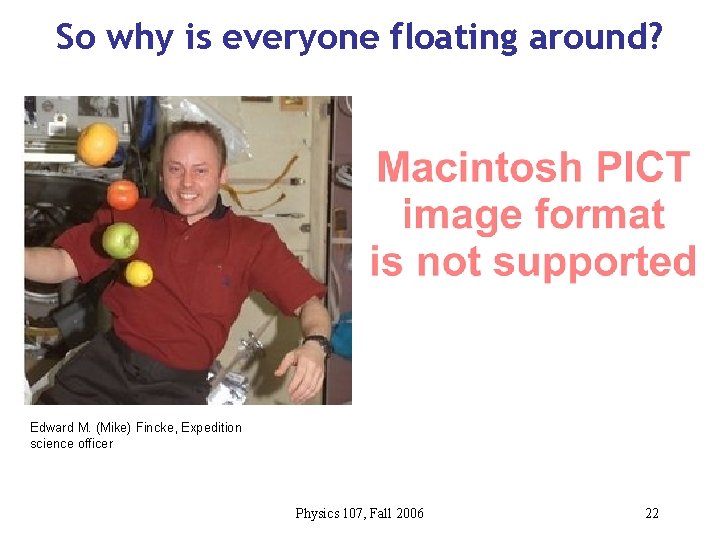 So why is everyone floating around?

Macintosh PICT image format is not supported

Edward M. (Mike) Fincke, Expedition science officer

Physics 107, Fall 2006

22